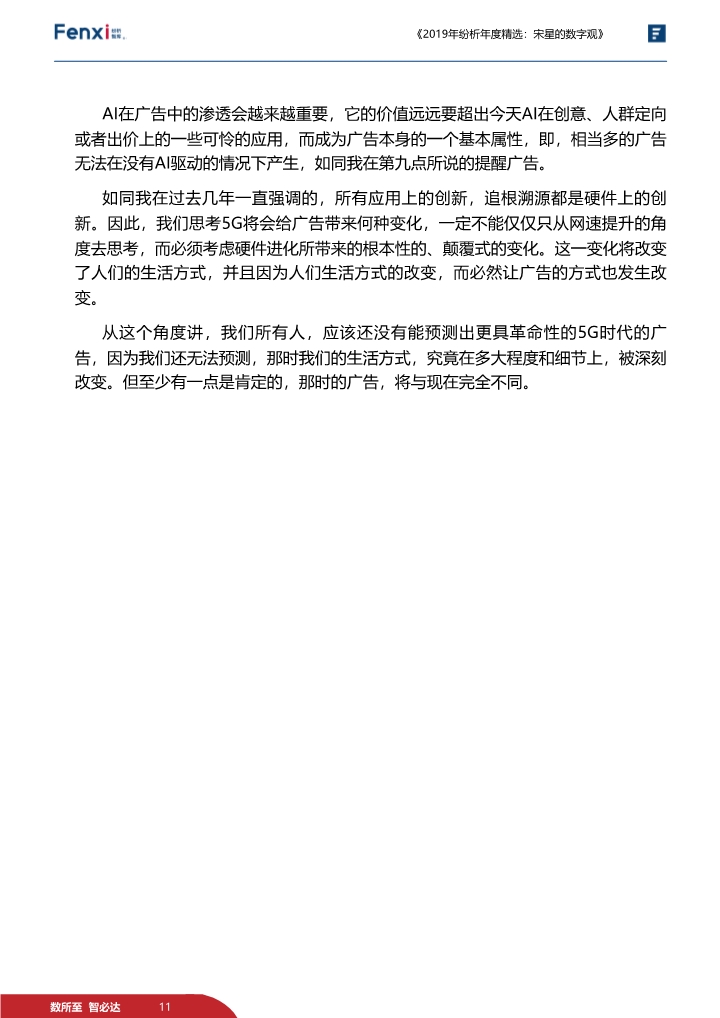 Fenxi 纷析智库

《2019年纷析年度精选：宋星的数字观》

AI在广告中的渗透会越来越重要，它的价值远远要超出今天AI在创意、人群定向或者出价上的一些可怜的应用，而成为广告本身的一个基本属性，即，相当多的广告无法在没有AI驱动的情况下产生，如同我在第九点所说的提醒广告。

如同我在过去几年一直强调的，所有应用上的创新，追根溯源都是硬件上的创新。因此，我们思考5G将会给广告带来何种变化，一定不能仅仅只从网速提升的角度去思考，而必须考虑硬件进化所带来的根本性的、颠覆式的变化。这一变化将改变了人们的生活方式，并且因为人们生活方式的改变，而必然让广告的方式也发生改变。

从这个角度讲，我们所有人，应该还没有能预测出更具革命性的5G时代的广告，因为我们还无法预测，那时我们的生活方式，究竟在多大程度和细节上，被深刻改变。但至少有一点是肯定的，那时的广告，将与现在完全不同。

数所至 智必达 11